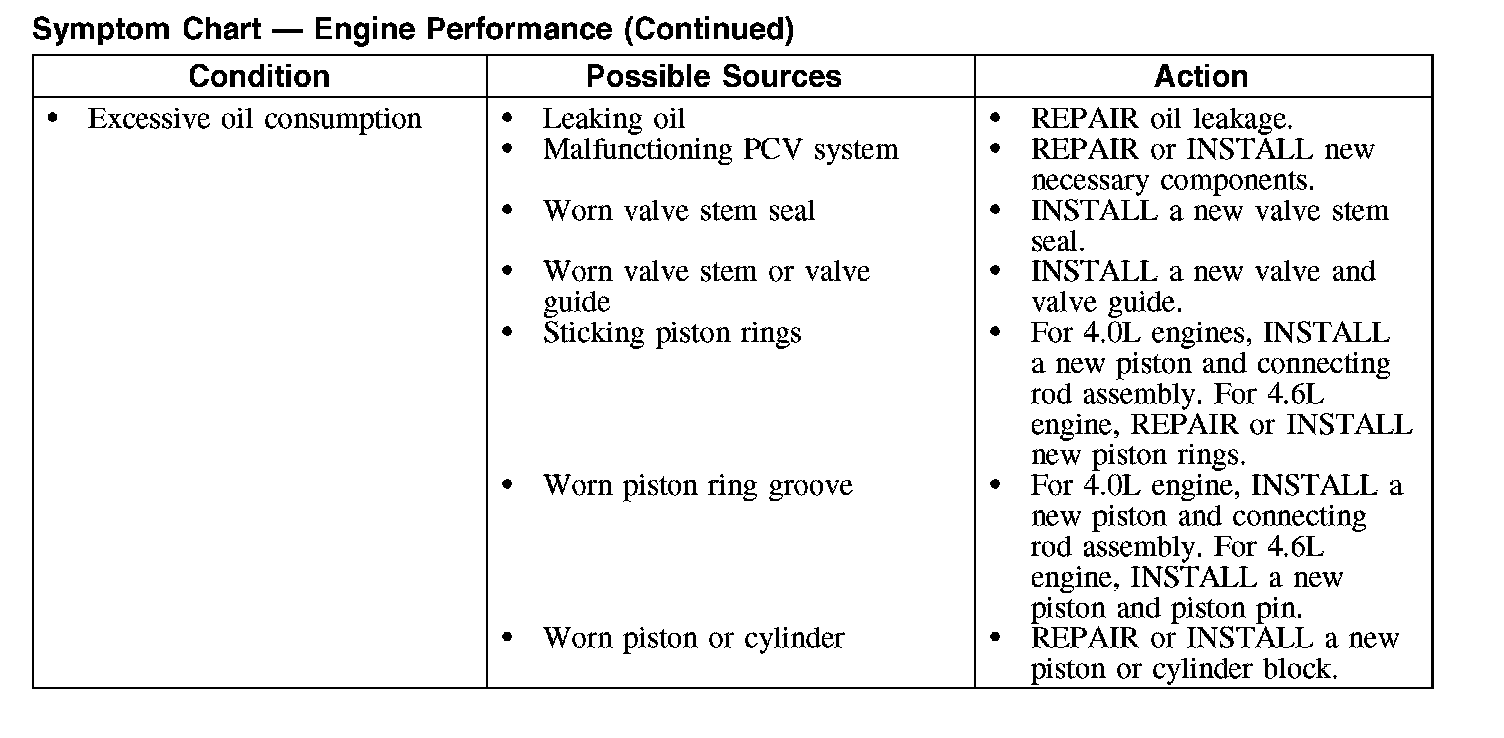 Symptom Chart — Engine Performance (Continued)

| Condition | Possible Sources | Action |
|---|---|---|
| • Excessive oil consumption | • Leaking oil | • REPAIR oil leakage. |
| | • Malfunctioning PCV system | • REPAIR or INSTALL new necessary components. |
| | • Worn valve stem seal | • INSTALL a new valve stem seal. |
| | • Worn valve stem or valve guide | • INSTALL a new valve and valve guide. |
| | • Sticking piston rings | • For 4.0L engines, INSTALL a new piston and connecting rod assembly. For 4.6L engine, REPAIR or INSTALL new piston rings. |
| | • Worn piston ring groove | • For 4.0L engine, INSTALL a new piston and connecting rod assembly. For 4.6L engine, INSTALL a new piston and piston pin. |
| | • Worn piston or cylinder | • REPAIR or INSTALL a new piston or cylinder block. |